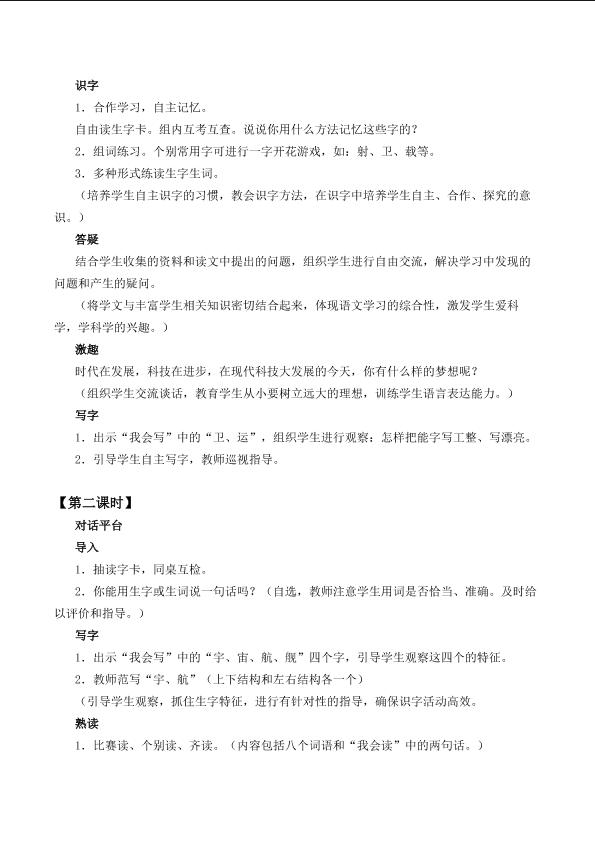 识字

1．合作学习，自主记忆。

自由读生字卡。组内互考互查。说说你用什么方法记忆这些字的？

2．组词练习。个别常用字可进行一字开花游戏，如：射、卫、载等。

3．多种形式练读生字生词。

（培养学生自主识字的习惯，教会识字方法，在识字中培养学生自主、合作、探究的意识。）

答疑

结合学生收集的资料和读文中提出的问题，组织学生进行自由交流，解决学习中发现的问题和产生的疑问。

（将学文与丰富学生相关知识密切结合起来，体现语文学习的综合性，激发学生爱科学，学科学的兴趣。）

激趣

时代在发展，科技在进步，在现代科技大发展的今天，你有什么样的梦想呢？

（组织学生交流谈话，教育学生从小要树立远大的理想，训练学生语言表达能力。）

写字

1．出示“我会写”中的“卫、运”，组织学生进行观察：怎样把能字写工整、写漂亮。

2．引导学生自主写字，教师巡视指导。

【第二课时】

对话平台

导入

1．抽读字卡，同桌互检。

2．你能用生字或生词说一句话吗？（自选，教师注意学生用词是否恰当、准确。及时给以评价和指导。）

写字

1．出示“我会写”中的“宇、宙、航、舰”四个字，引导学生观察这四个的特征。

2．教师范写“宇、航”（上下结构和左右结构各一个）

（引导学生观察，抓住生字特征，进行有针对性的指导，确保识字活动高效。

熟读

1．比赛读、个别读、齐读。（内容包括八个词语和“我会读”中的两句话。）